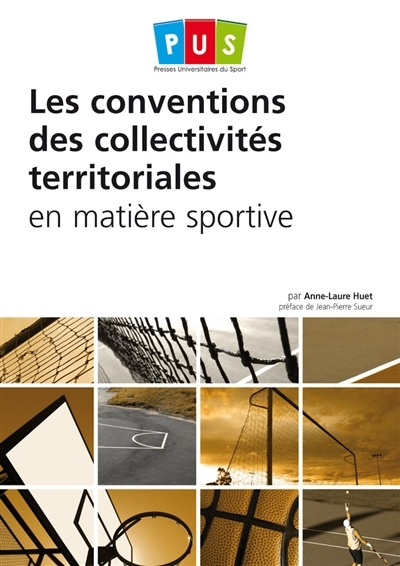 PUS
Presses Universitaires du Sport

Les conventions des collectivités territoriales
en matière sportive

par Anne-Laure Huet
préface de Jean-Pierre Sueur